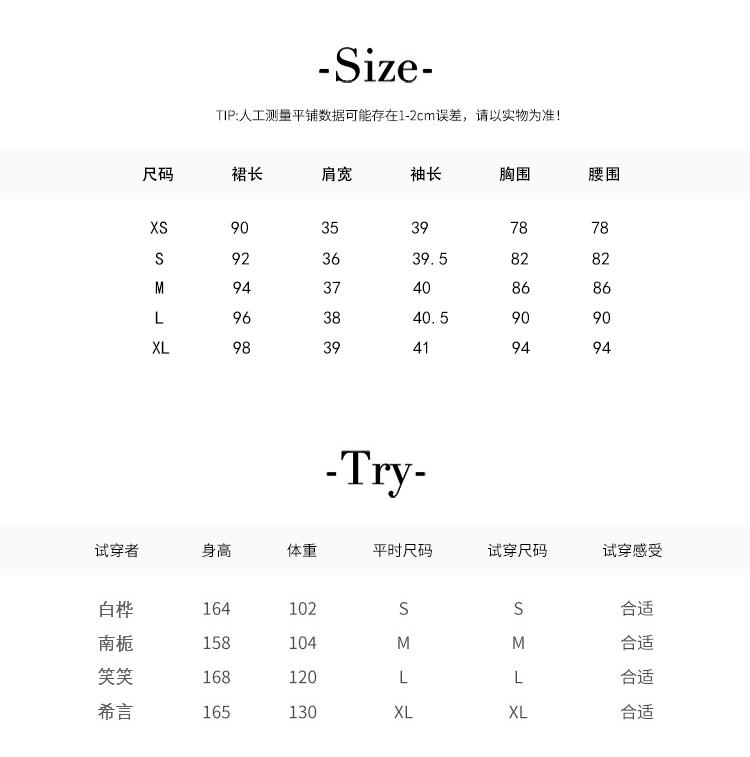 -Size-

TIP:人工测量平铺数据可能存在1-2cm误差，请以实物为准！

| 尺码 | 裙长 | 肩宽 | 袖长 | 胸围 | 腰围 |
|---|---|---|---|---|---|
| XS | 90 | 35 | 39 | 78 | 78 |
| S | 92 | 36 | 39.5 | 82 | 82 |
| M | 94 | 37 | 40 | 86 | 86 |
| L | 96 | 38 | 40.5 | 90 | 90 |
| XL | 98 | 39 | 41 | 94 | 94 |

-Try-

| 试穿者 | 身高 | 体重 | 平时尺码 | 试穿尺码 | 试穿感受 |
|---|---|---|---|---|---|
| 白桦 | 164 | 102 | S | S | 合适 |
| 南栀 | 158 | 104 | M | M | 合适 |
| 笑笑 | 168 | 120 | L | L | 合适 |
| 希言 | 165 | 130 | XL | XL | 合适 |